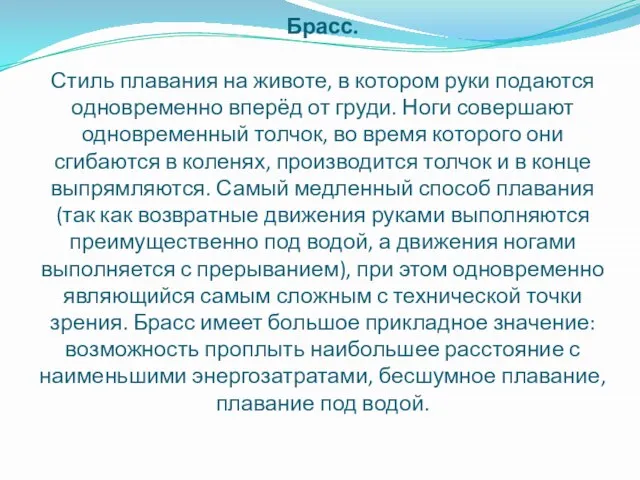 Брасс.

Стиль плавания на животе, в котором руки подаются одновременно вперёд от груди. Ноги совершают одновременный толчок, во время которого они сгибаются в коленях, производится толчок и в конце выпрямляются. Самый медленный способ плавания (так как возвратные движения руками выполняются преимущественно под водой, а движения ногами выполняется с прерыванием), при этом одновременно являющийся самым сложным с технической точки зрения. Брасс имеет большое прикладное значение: возможность проплыть наибольшее расстояние с наименьшими энергозатратами, бесшумное плавание, плавание под водой.